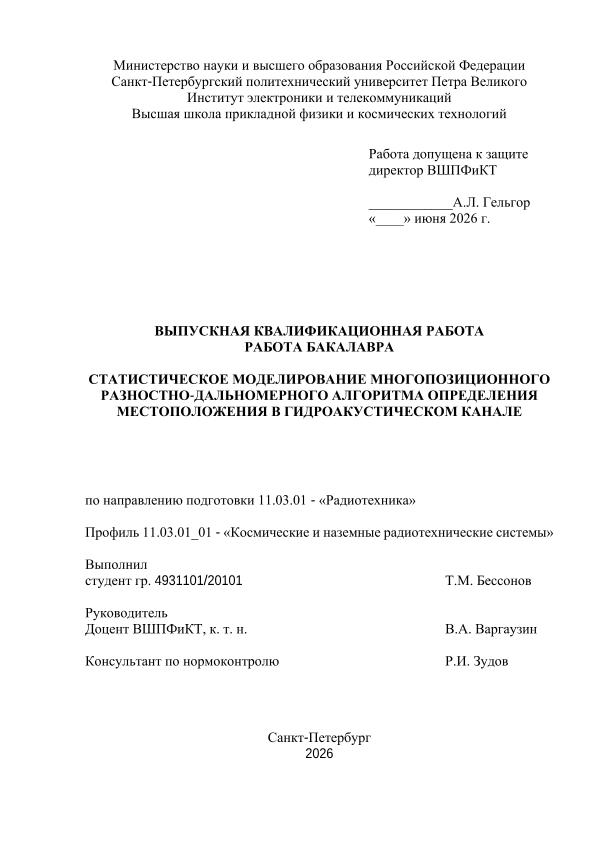 Министерство науки и высшего образования Российской Федерации
Санкт-Петербургский политехнический университет Петра Великого
Институт электроники и телекоммуникаций
Высшая школа прикладной физики и космических технологий

Работа допущена к защите
директор ВШПФиКТ

____________А.Л. Гельгор
«____» июня 2026 г.

ВЫПУСКНАЯ КВАЛИФИКАЦИОННАЯ РАБОТА
РАБОТА БАКАЛАВРА

СТАТИСТИЧЕСКОЕ МОДЕЛИРОВАНИЕ МНОГОПОЗИЦИОННОГО РАЗНОСТНО-ДАЛЬНОМЕРНОГО АЛГОРИТМА ОПРЕДЕЛЕНИЯ МЕСТОПОЛОЖЕНИЯ В ГИДРОАКУСТИЧЕСКОМ КАНАЛЕ

по направлению подготовки 11.03.01 - «Радиотехника»

Профиль 11.03.01_01 - «Космические и наземные радиотехнические системы»

Выполнил
студент гр. 4931101/20101 Т.М. Бессонов

Руководитель
Доцент ВШПФиКТ, к. т. н. В.А. Варгаузин

Консультант по нормоконтролю Р.И. Зудов

Санкт-Петербург
2026